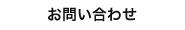 お問い合わせ